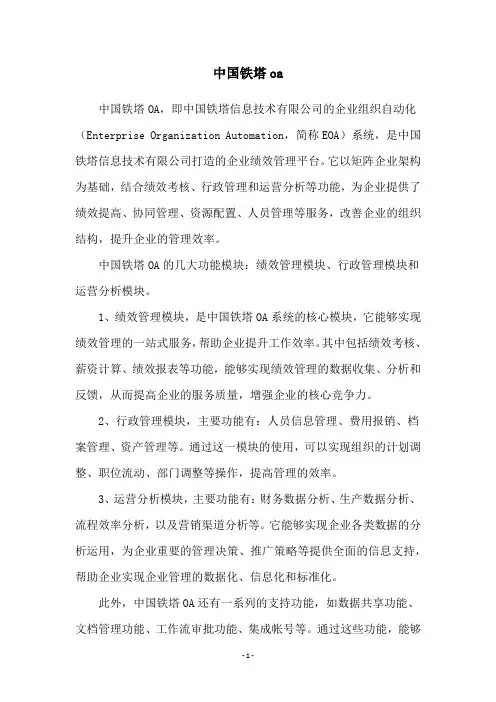 中国铁塔 oa

中国铁塔 OA，即中国铁塔信息技术有限公司的企业组织自动化（Enterprise Organization Automation，简称 EOA）系统，是中国铁塔信息技术有限公司打造的企业绩效管理平台。它以矩阵企业架构为基础，结合绩效考核、行政管理和运营分析等功能，为企业提供了绩效提高、协同管理、资源配置、人员管理等服务，改善企业的组织结构，提升企业的管理效率。

中国铁塔 OA 的几大功能模块：绩效管理模块、行政管理模块和运营分析模块。

1、绩效管理模块，是中国铁塔 OA 系统的核心模块，它能够实现绩效管理的一站式服务，帮助企业提升工作效率。其中包括绩效考核、薪资计算、绩效报表等功能，能够实现绩效管理的数据收集、分析和反馈，从而提高企业的服务质量，增强企业的核心竞争力。

2、行政管理模块，主要功能有：人员信息管理、费用报销、档案管理、资产管理等。通过这一模块的使用，可以实现组织的计划调整、职位流动、部门调整等操作，提高管理的效率。

3、运营分析模块，主要功能有：财务数据分析、生产数据分析、流程效率分析，以及营销渠道分析等。它能够实现企业各类数据的分析运用，为企业重要的管理决策、推广策略等提供全面的信息支持，帮助企业实现企业管理的数据化、信息化和标准化。

此外，中国铁塔 OA 还有一系列的支持功能，如数据共享功能、文档管理功能、工作流审批功能、集成帐号等。通过这些功能，能够

-1-